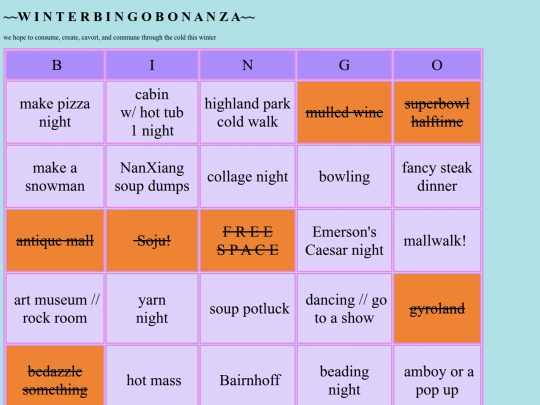 ~~W I N T E R B I N G O B O N A N Z A~~

we hope to consume, create, cavort, and commune through the cold this winter

| B | I | N | G | O |
|---|---|---|---|---|
| make pizza night | cabin w/ hot tub 1 night | highland park cold walk | ~~mulled wine~~ | ~~superbowl halftime~~ |
| make a snowman | NanXiang soup dumps | collage night | bowling | fancy steak dinner |
| ~~antique mall~~ | ~~Soju!~~ | ~~F R E E S P A C E~~ | Emerson's Caesar night | mallwalk! |
| art museum // rock room | yarn night | soup potluck | dancing // go to a show | ~~gyroland~~ |
| ~~bedazzle something~~ | hot mass | Bairnhoff | beading night | amboy or a pop up |